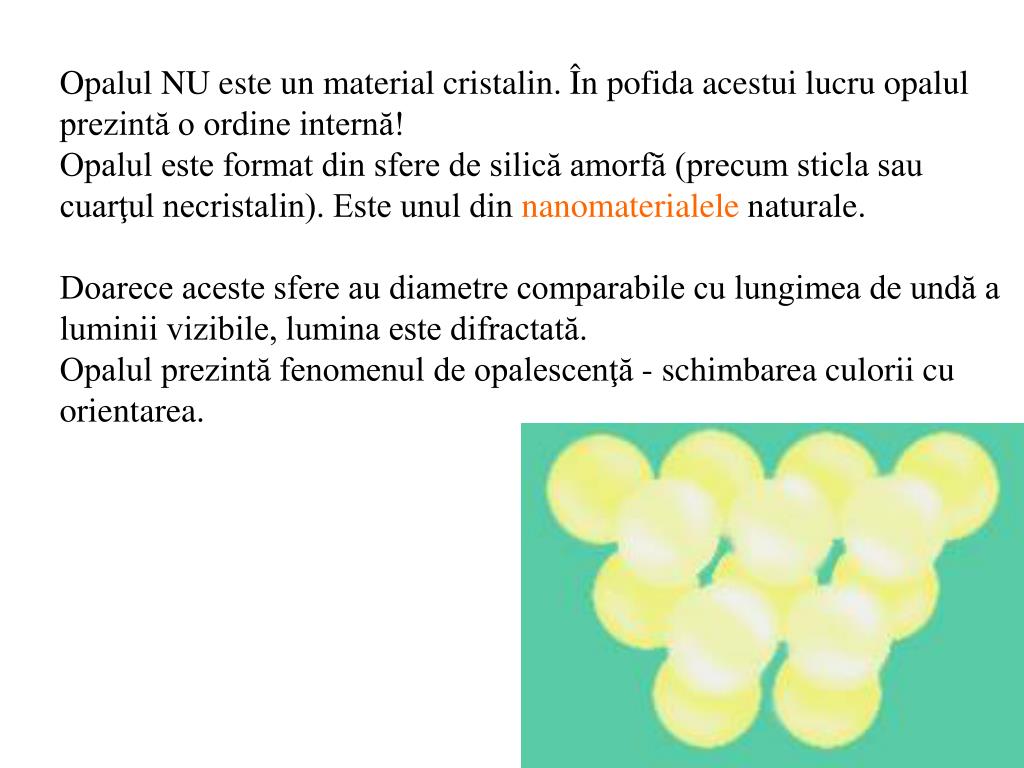 Opalul NU este un material cristalin. În pofida acestui lucru opalul prezintă o ordine internă!
Opalul este format din sfere de silică amorfă (precum sticla sau cuarţul necristalin). Este unul din nanomaterialele naturale.

Doarece aceste sfere au diametre comparabile cu lungimea de undă a luminii vizibile, lumina este difractată.
Opalul prezintă fenomenul de opalescenţă - schimbarea culorii cu orientarea.